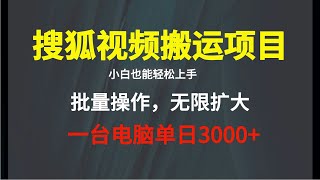 搜狐视频搬运项目

小白也能轻松上手

批量操作，无限扩大

一台电脑单日3000+